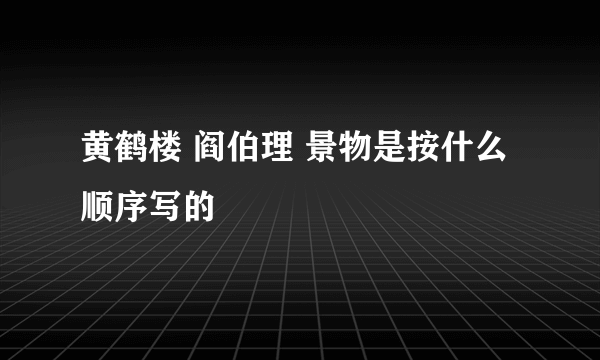 黄鹤楼 阎伯理 景物是按什么顺序写的